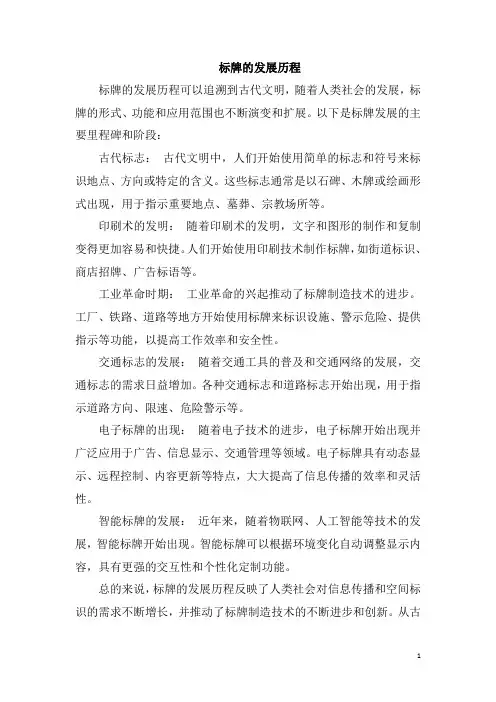 标牌的发展历程

标牌的发展历程可以追溯到古代文明，随着人类社会的发展，标牌的形式、功能和应用范围也不断演变和扩展。以下是标牌发展的主要里程碑和阶段：

古代标志： 古代文明中，人们开始使用简单的标志和符号来标识地点、方向或特定的含义。这些标志通常是以石碑、木牌或绘画形式出现，用于指示重要地点、墓葬、宗教场所等。

印刷术的发明： 随着印刷术的发明，文字和图形的制作和复制变得更加容易和快捷。人们开始使用印刷技术制作标牌，如街道标识、商店招牌、广告标语等。

工业革命时期： 工业革命的兴起推动了标牌制造技术的进步。工厂、铁路、道路等地方开始使用标牌来标识设施、警示危险、提供指示等功能，以提高工作效率和安全性。

交通标志的发展： 随着交通工具的普及和交通网络的发展，交通标志的需求日益增加。各种交通标志和道路标志开始出现，用于指示道路方向、限速、危险警示等。

电子标牌的出现： 随着电子技术的进步，电子标牌开始出现并广泛应用于广告、信息显示、交通管理等领域。电子标牌具有动态显示、远程控制、内容更新等特点，大大提高了信息传播的效率和灵活性。

智能标牌的发展： 近年来，随着物联网、人工智能等技术的发展，智能标牌开始出现。智能标牌可以根据环境变化自动调整显示内容，具有更强的交互性和个性化定制功能。

总的来说，标牌的发展历程反映了人类社会对信息传播和空间标识的需求不断增长，并推动了标牌制造技术的不断进步和创新。从古

1